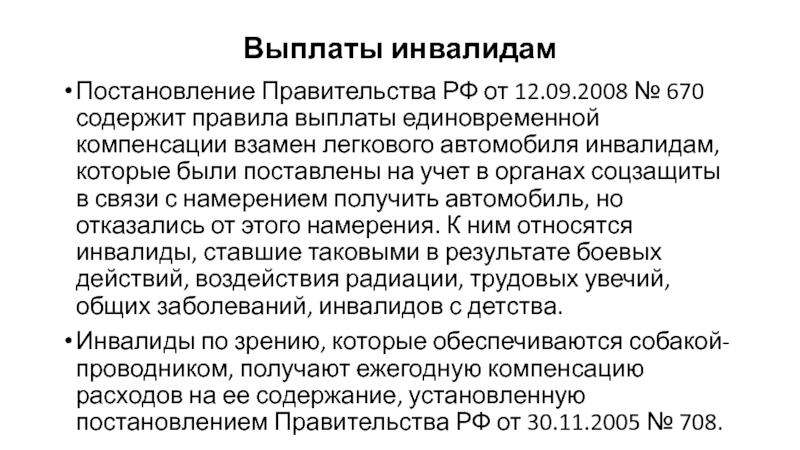 Выплаты инвалидам

• Постановление Правительства РФ от 12.09.2008 № 670 содержит правила выплаты единовременной компенсации взамен легкового автомобиля инвалидам, которые были поставлены на учет в органах соцзащиты в связи с намерением получить автомобиль, но отказались от этого намерения. К ним относятся инвалиды, ставшие таковыми в результате боевых действий, воздействия радиации, трудовых увечий, общих заболеваний, инвалидов с детства.

• Инвалиды по зрению, которые обеспечиваются собакой-проводником, получают ежегодную компенсацию расходов на ее содержание, установленную постановлением Правительства РФ от 30.11.2005 № 708.